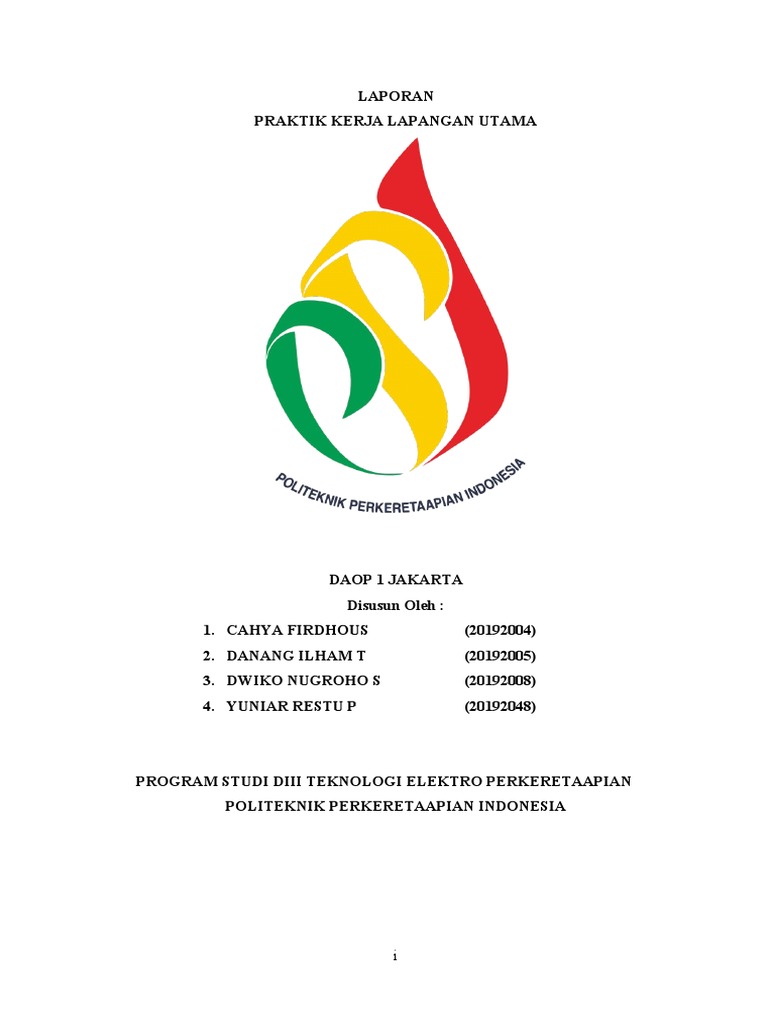 LAPORAN
PRAKTIK KERJA LAPANGAN UTAMA

POLITEKNIK PERKERETAAPIAN INDONESIA

DAOP 1 JAKARTA
Disusun Oleh :

1. CAHYA FIRDHOUS (20192004)
2. DANANG ILHAM T (20192005)
3. DWIKO NUGROHO S (20192008)
4. YUNIAR RESTU P (20192048)

PROGRAM STUDI DIII TEKNOLOGI ELEKTRO PERKERETAAPIAN
POLITEKNIK PERKERETAAPIAN INDONESIA

i